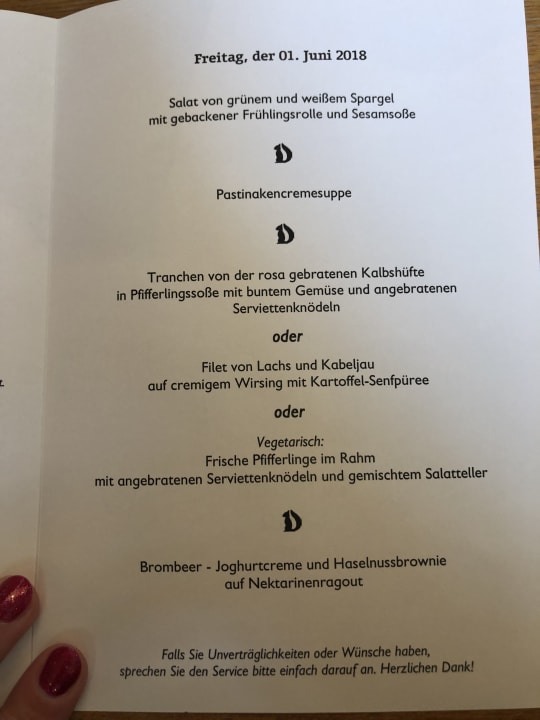 Freitag, der 01. Juni 2018

Salat von grünem und weißem Spargel
mit gebackener Frühlingsrolle und Sesamsoße

Pastinakencremesuppe

Tranchen von der rosa gebratenen Kalbshüfte
in Pfifferlingssoße mit buntem Gemüse und angebratenen
Serviettenknödeln

oder

Filet von Lachs und Kabeljau
auf cremigem Wirsing mit Kartoffel-Senfpüree

oder

Vegetarisch:
Frische Pfifferlinge im Rahm
mit angebratenen Serviettenknödeln und gemischtem Salatteller

Brombeer - Joghurtcreme und Haselnussbrownie
auf Nektarinenragout

Falls Sie Unverträglichkeiten oder Wünsche haben,
sprechen Sie den Service bitte einfach darauf an. Herzlichen Dank!